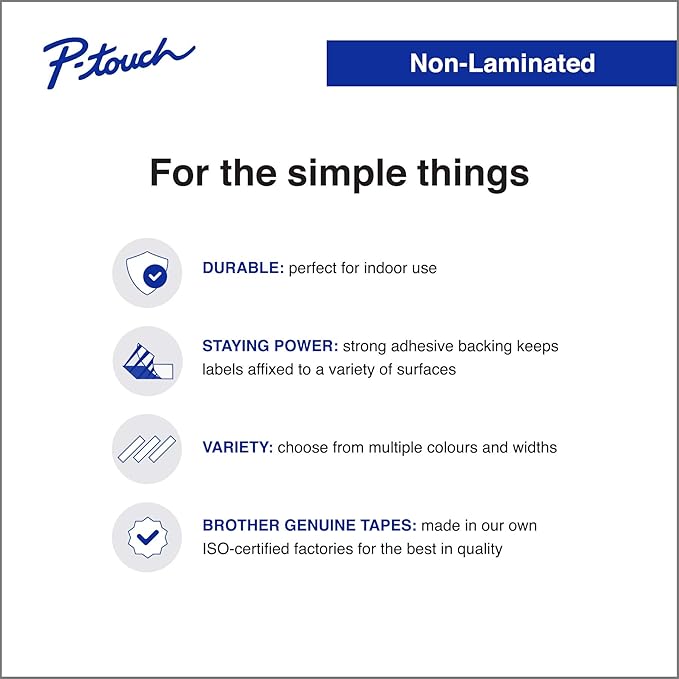 P-touch

Non-Laminated

For the simple things

DURABLE: perfect for indoor use

STAYING POWER: strong adhesive backing keeps labels affixed to a variety of surfaces

VARIETY: choose from multiple colours and widths

BROTHER GENUINE TAPES: made in our own ISO-certified factories for the best in quality